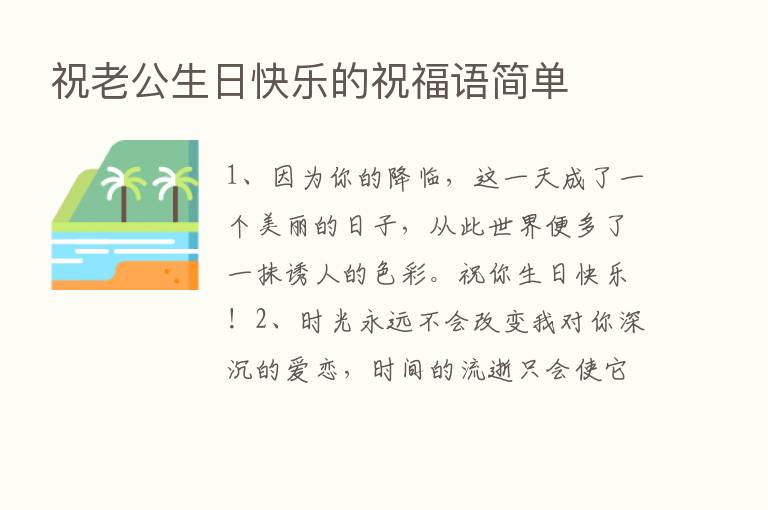 祝老公生日快乐的祝福语简单

1、因为你的降临，这一天成了一个美丽的日子，从此世界便多了一抹诱人的色彩。祝你生日快乐！2、时光永远不会改变我对你深沉的爱恋，时间的流逝只会使它